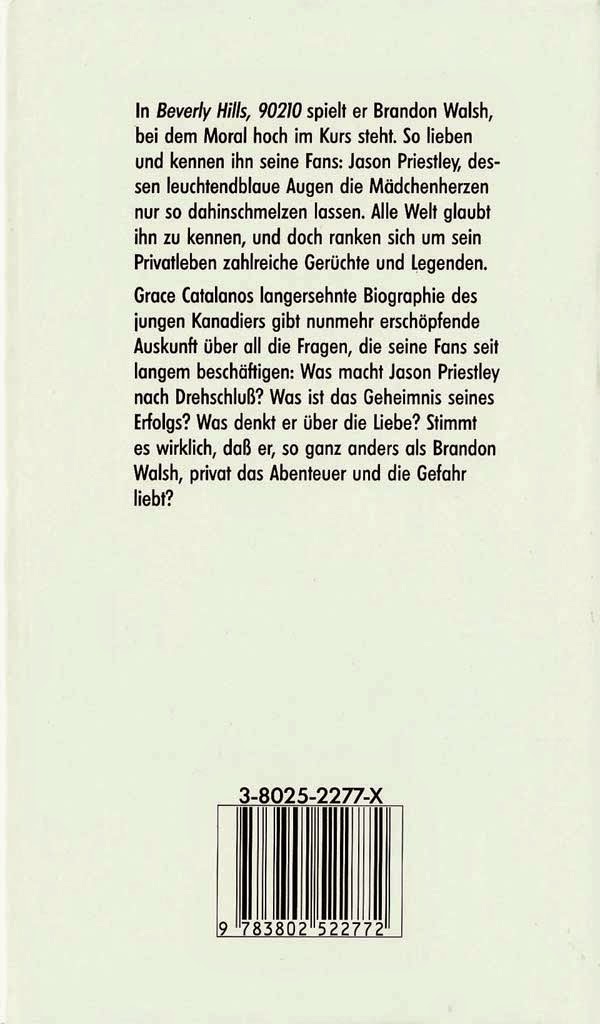 In Beverly Hills, 90210 spielt er Brandon Walsh, bei dem Moral hoch im Kurs steht. So lieben und kennen ihn seine Fans: Jason Priestley, dessen leuchtendblaue Augen die Mädchenherzen nur so dahinschmelzen lassen. Alle Welt glaubt ihn zu kennen, und doch ranken sich um sein Privatleben zahlreiche Gerüchte und Legenden.

Grace Catalanos langersehnte Biographie des jungen Kanadiers gibt nunmehr erschöpfende Auskunft über all die Fragen, die seine Fans seit langem beschäftigen: Was macht Jason Priestley nach Drehschluß? Was ist das Geheimnis seines Erfolgs? Was denkt er über die Liebe? Stimmt es wirklich, daß er, so ganz anders als Brandon Walsh, privat das Abenteuer und die Gefahr liebt?

3-8025-2277-X

9 783802 522772